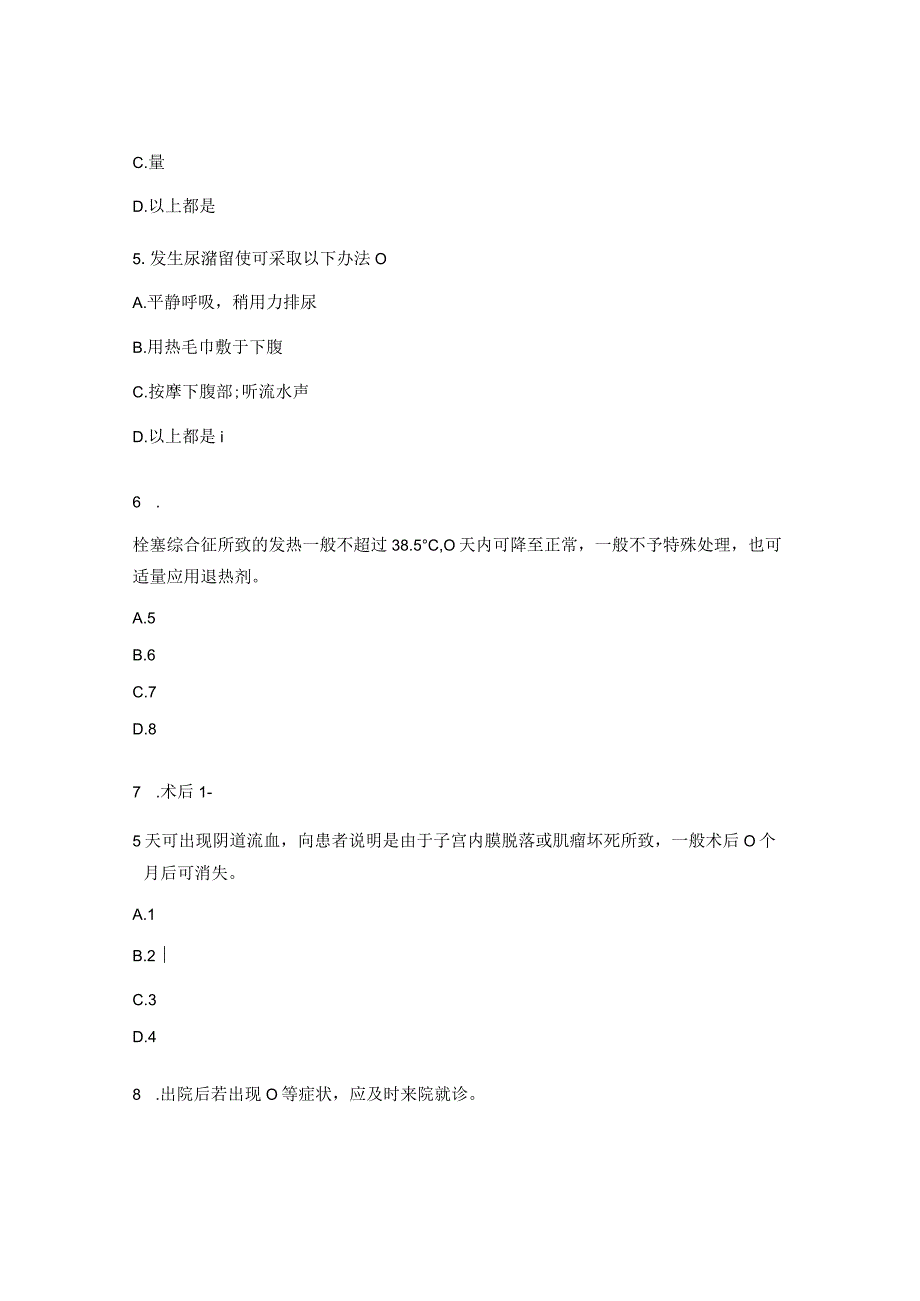 C.量

D.以上都是

5. 发生尿潴留使可采取以下办法 O

A.平静呼吸，稍用力排尿

B.用热毛巾敷于下腹

C.按摩下腹部;听流水声

D.以上都是 i

6 .

栓塞综合征所致的发热一般不超过 38.5°C,O 天内可降至正常，一般不予特殊处理，也可适量应用退热剂。

A.5

B.6

C.7

D.8

7 .术后 1-

5 天可出现阴道流血，向患者说明是由于子宫内膜脱落或肌瘤坏死所致，一般术后 O 个月后可消失。

A.1

B.2 |

C.3

D.4

8 .出院后若出现 O 等症状，应及时来院就诊。